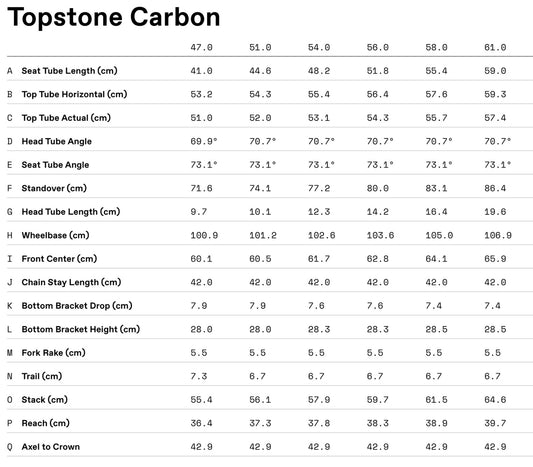 Topstone Carbon

| | | 47.0 | 51.0 | 54.0 | 56.0 | 58.0 | 61.0 |
|---|---|---|---|---|---|---|---|
| A | Seat Tube Length (cm) | 41.0 | 44.6 | 48.2 | 51.8 | 55.4 | 59.0 |
| B | Top Tube Horizontal (cm) | 53.2 | 54.3 | 55.4 | 56.4 | 57.6 | 59.3 |
| C | Top Tube Actual (cm) | 51.0 | 52.0 | 53.1 | 54.3 | 55.7 | 57.4 |
| D | Head Tube Angle | 69.9° | 70.7° | 70.7° | 70.7° | 70.7° | 70.7° |
| E | Seat Tube Angle | 73.1° | 73.1° | 73.1° | 73.1° | 73.1° | 73.1° |
| F | Standover (cm) | 71.6 | 74.1 | 77.2 | 80.0 | 83.1 | 86.4 |
| G | Head Tube Length (cm) | 9.7 | 10.1 | 12.3 | 14.2 | 16.4 | 19.6 |
| H | Wheelbase (cm) | 100.9 | 101.2 | 102.6 | 103.6 | 105.0 | 106.9 |
| I | Front Center (cm) | 60.1 | 60.5 | 61.7 | 62.8 | 64.1 | 65.9 |
| J | Chain Stay Length (cm) | 42.0 | 42.0 | 42.0 | 42.0 | 42.0 | 42.0 |
| K | Bottom Bracket Drop (cm) | 7.9 | 7.9 | 7.6 | 7.6 | 7.4 | 7.4 |
| L | Bottom Bracket Height (cm) | 28.0 | 28.0 | 28.3 | 28.3 | 28.5 | 28.5 |
| M | Fork Rake (cm) | 5.5 | 5.5 | 5.5 | 5.5 | 5.5 | 5.5 |
| N | Trail (cm) | 7.3 | 6.7 | 6.7 | 6.7 | 6.7 | 6.7 |
| O | Stack (cm) | 55.4 | 56.1 | 57.9 | 59.7 | 61.5 | 64.6 |
| P | Reach (cm) | 36.4 | 37.3 | 37.8 | 38.3 | 38.9 | 39.7 |
| Q | Axel to Crown | 42.9 | 42.9 | 42.9 | 42.9 | 42.9 | 42.9 |